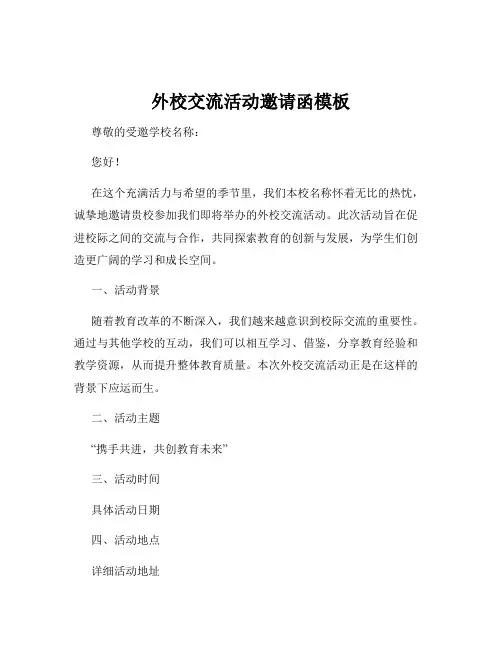 外校交流活动邀请函模板

尊敬的受邀学校名称：

您好！

在这个充满活力与希望的季节里，我们本校名称怀着无比的热忱，诚挚地邀请贵校参加我们即将举办的外校交流活动。此次活动旨在促进校际之间的交流与合作，共同探索教育的创新与发展，为学生们创造更广阔的学习和成长空间。

一、活动背景

随着教育改革的不断深入，我们越来越意识到校际交流的重要性。通过与其他学校的互动，我们可以相互学习、借鉴，分享教育经验和教学资源，从而提升整体教育质量。本次外校交流活动正是在这样的背景下应运而生。

二、活动主题

“携手共进，共创教育未来”

三、活动时间

具体活动日期

四、活动地点

详细活动地址